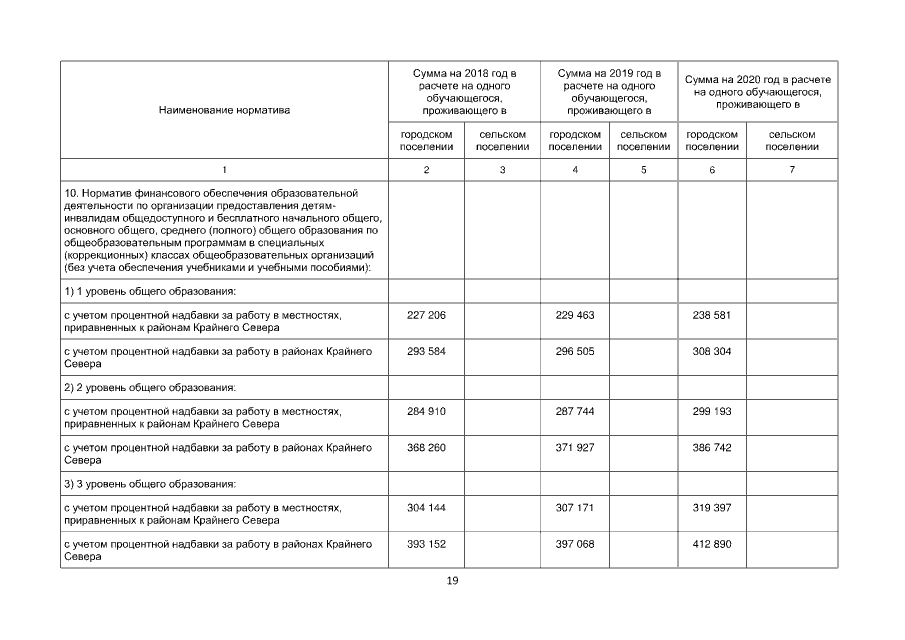 | Наименование норматива | Сумма на 2018 год в расчете на одного обучающегося, проживающего в | | Сумма на 2019 год в расчете на одного обучающегося, проживающего в | | Сумма на 2020 год в расчете на одного обучающегося, проживающего в | |
|---|---|---|---|---|---|---|
| | городском поселении | сельском поселении | городском поселении | сельском поселении | городском поселении | сельском поселении |
| 1 | 2 | 3 | 4 | 5 | 6 | 7 |
| 10. Норматив финансового обеспечения образовательной деятельности по организации предоставления детям-инвалидам общедоступного и бесплатного начального общего, основного общего, среднего (полного) общего образования по общеобразовательным программам в специальных (коррекционных) классах общеобразовательных организаций (без учета обеспечения учебниками и учебными пособиями): | | | | | | |
| 1) 1 уровень общего образования: | | | | | | |
| с учетом процентной надбавки за работу в местностях, приравненных к районам Крайнего Севера | 227 206 | | 229 463 | | 238 581 | |
| с учетом процентной надбавки за работу в районах Крайнего Севера | 293 584 | | 296 505 | | 308 304 | |
| 2) 2 уровень общего образования: | | | | | | |
| с учетом процентной надбавки за работу в местностях, приравненных к районам Крайнего Севера | 284 910 | | 287 744 | | 299 193 | |
| с учетом процентной надбавки за работу в районах Крайнего Севера | 368 260 | | 371 927 | | 386 742 | |
| 3) 3 уровень общего образования: | | | | | | |
| с учетом процентной надбавки за работу в местностях, приравненных к районам Крайнего Севера | 304 144 | | 307 171 | | 319 397 | |
| с учетом процентной надбавки за работу в районах Крайнего Севера | 393 152 | | 397 068 | | 412 890 | |

19